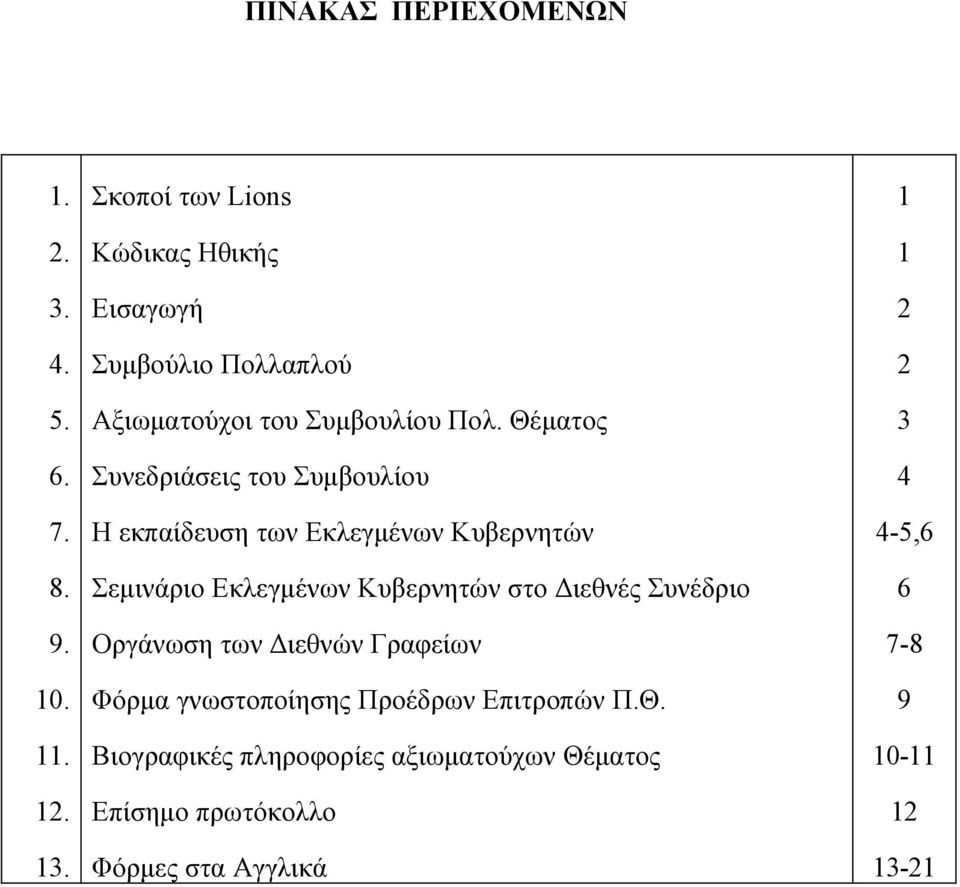 ΠΙΝΑΚΑΣ ΠΕΡΙΕΧΟΜΕΝΩΝ

| | | |
|---|---|---|
| 1. | Σκοποί των Lions | 1 |
| 2. | Κώδικας Ηθικής | 1 |
| 3. | Εισαγωγή | 2 |
| 4. | Συμβούλιο Πολλαπλού | 2 |
| 5. | Αξιωματούχοι του Συμβουλίου Πολ. Θέματος | 3 |
| 6. | Συνεδριάσεις του Συμβουλίου | 4 |
| 7. | Η εκπαίδευση των Εκλεγμένων Κυβερνητών | 4-5,6 |
| 8. | Σεμινάριο Εκλεγμένων Κυβερνητών στο Διεθνές Συνέδριο | 6 |
| 9. | Οργάνωση των Διεθνών Γραφείων | 7-8 |
| 10. | Φόρμα γνωστοποίησης Προέδρων Επιτροπών Π.Θ. | 9 |
| 11. | Βιογραφικές πληροφορίες αξιωματούχων Θέματος | 10-11 |
| 12. | Επίσημο πρωτόκολλο | 12 |
| 13. | Φόρμες στα Αγγλικά | 13-21 |